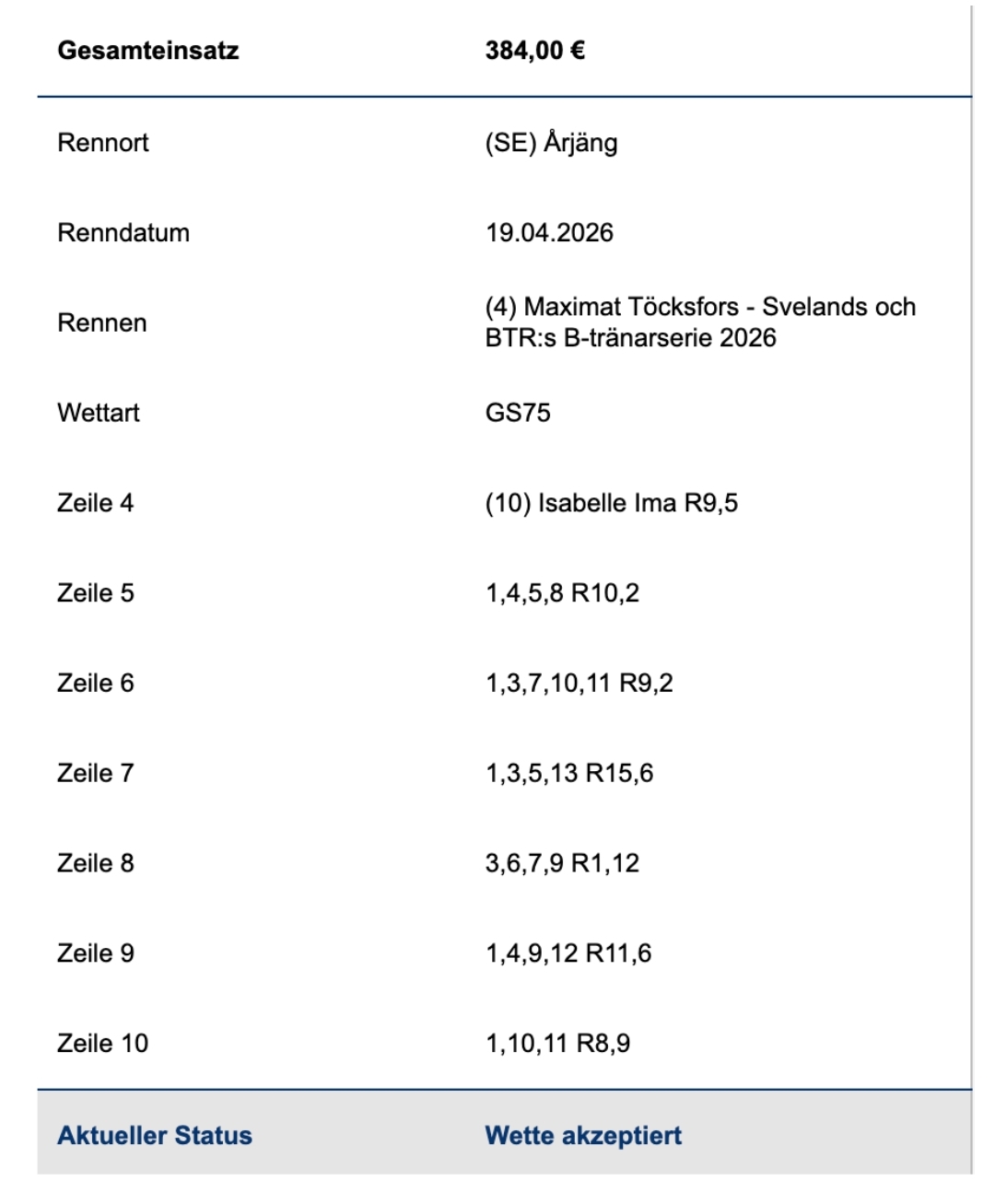 | Gesamteinsatz | 384,00 € |
|---|---|
| Rennort | (SE) Årjäng |
| Renndatum | 19.04.2026 |
| Rennen | (4) Maximat Töcksfors - Svelands och BTR:s B-tränarserie 2026 |
| Wettart | GS75 |
| Zeile 4 | (10) Isabelle Ima R9,5 |
| Zeile 5 | 1,4,5,8 R10,2 |
| Zeile 6 | 1,3,7,10,11 R9,2 |
| Zeile 7 | 1,3,5,13 R15,6 |
| Zeile 8 | 3,6,7,9 R1,12 |
| Zeile 9 | 1,4,9,12 R11,6 |
| Zeile 10 | 1,10,11 R8,9 |
| Aktueller Status | Wette akzeptiert |